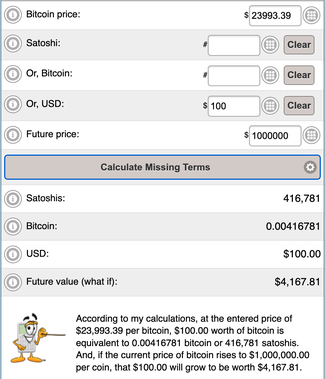 Bitcoin price: $ 23993.39

Satoshi: # Clear

Or, Bitcoin: # Clear

Or, USD: $ 100 Clear

Future price: $ 1000000

Calculate Missing Terms

Satoshis: 416,781

Bitcoin: 0.00416781

USD: $100.00

Future value (what if): $4,167.81

According to my calculations, at the entered price of $23,993.39 per bitcoin, $100.00 worth of bitcoin is equivalent to 0.00416781 bitcoin or 416,781 satoshis. And, if the current price of bitcoin rises to $1,000,000.00 per coin, that $100.00 will grow to be worth $4,167.81.